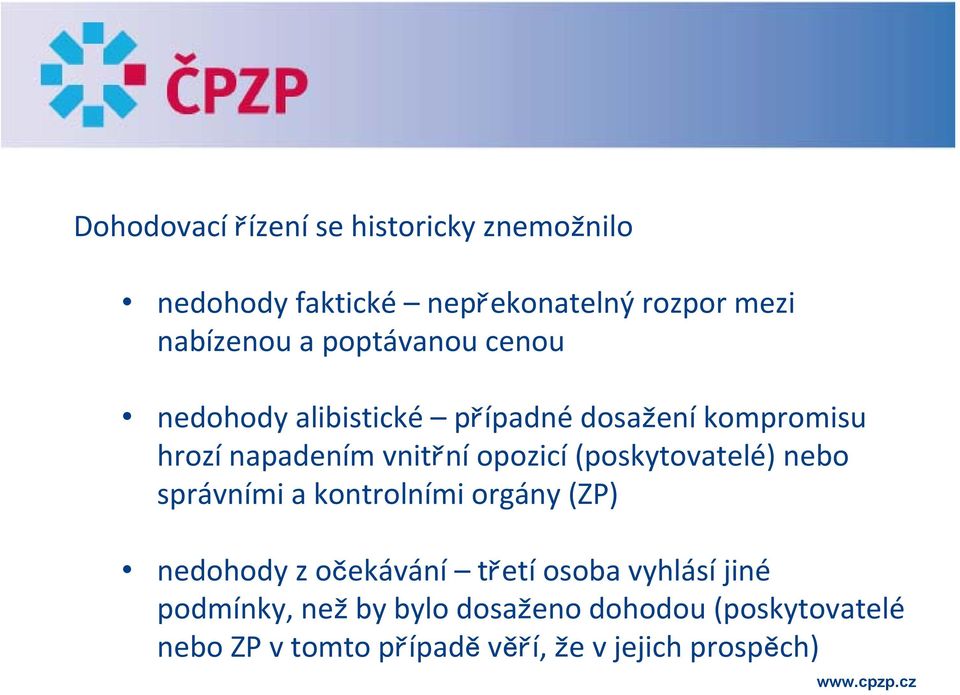 ČPZP

Dohodovací řízení se historicky znemožnilo

• nedohody faktické – nepřekonatelný rozpor mezi nabízenou a poptávanou cenou

• nedohody alibistické – případné dosažení kompromisu hrozí napadením vnitřní opozicí (poskytovatelé) nebo správními a kontrolními orgány (ZP)

• nedohody z očekávání – třetí osoba vyhlásí jiné podmínky, než by bylo dosaženo dohodou (poskytovatelé nebo ZP v tomto případě věří, že v jejich prospěch)

www.cpzp.cz